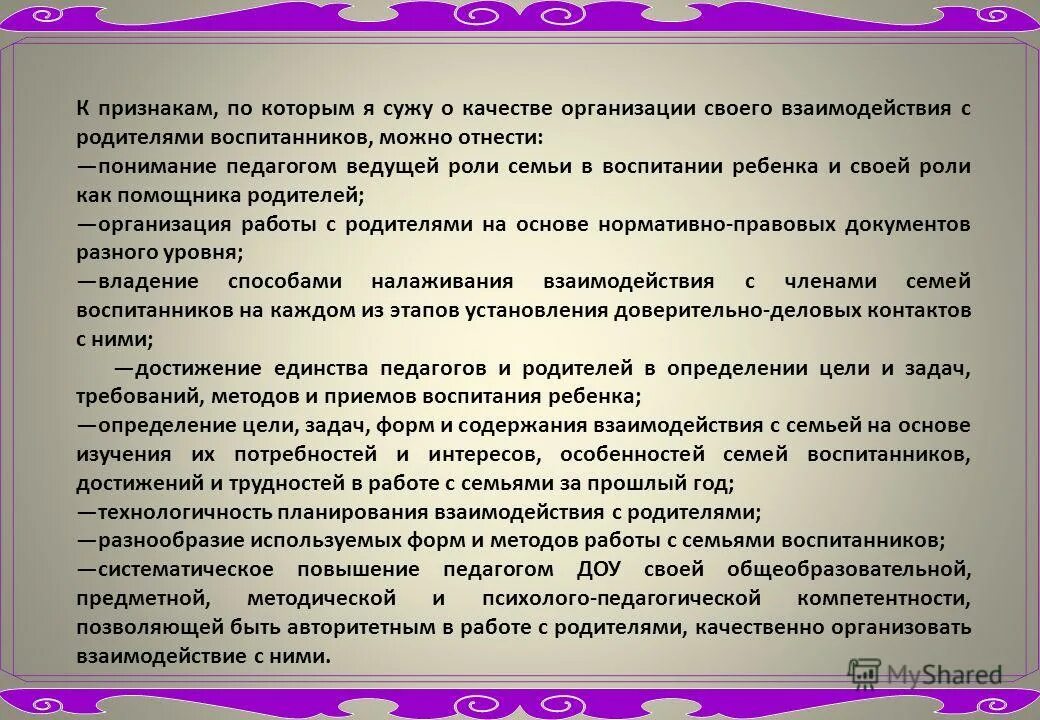 К признакам, по которым я сужу о качестве организации своего взаимодействия с родителями воспитанников, можно отнести:
—понимание педагогом ведущей роли семьи в воспитании ребенка и своей роли как помощника родителей;
—организация работы с родителями на основе нормативно-правовых документов разного уровня;
—владение способами налаживания взаимодействия с членами семей воспитанников на каждом из этапов установления доверительно-деловых контактов с ними;
—достижение единства педагогов и родителей в определении цели и задач, требований, методов и приемов воспитания ребенка;
—определение цели, задач, форм и содержания взаимодействия с семьей на основе изучения их потребностей и интересов, особенностей семей воспитанников, достижений и трудностей в работе с семьями за прошлый год;
—технологичность планирования взаимодействия с родителями;
—разнообразие используемых форм и методов работы с семьями воспитанников;
—систематическое повышение педагогом ДОУ своей общеобразовательной, предметной, методической и психолого-педагогической компетентности, позволяющей быть авторитетным в работе с родителями, качественно организовать взаимодействие с ними.

MyShared